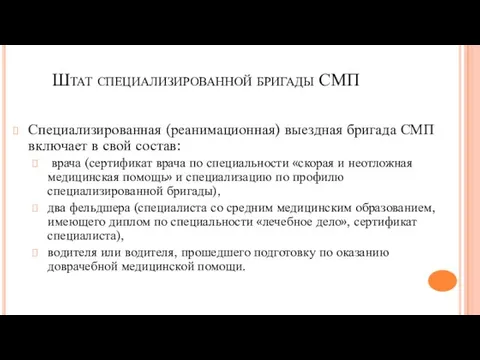 Штат специализированной бригады СМП

Специализированная (реанимационная) выездная бригада СМП включает в свой состав:

врача (сертификат врача по специальности «скорая и неотложная медицинская помощь» и специализацию по профилю специализированной бригады),

два фельдшера (специалиста со средним медицинским образованием, имеющего диплом по специальности «лечебное дело», сертификат специалиста),

водителя или водителя, прошедшего подготовку по оказанию доврачебной медицинской помощи.